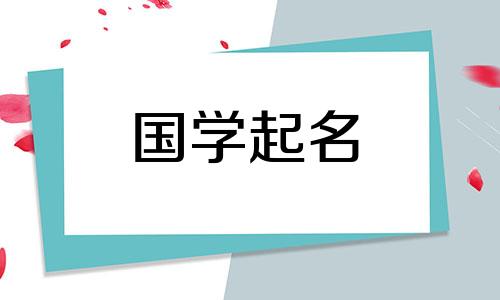 国学起名